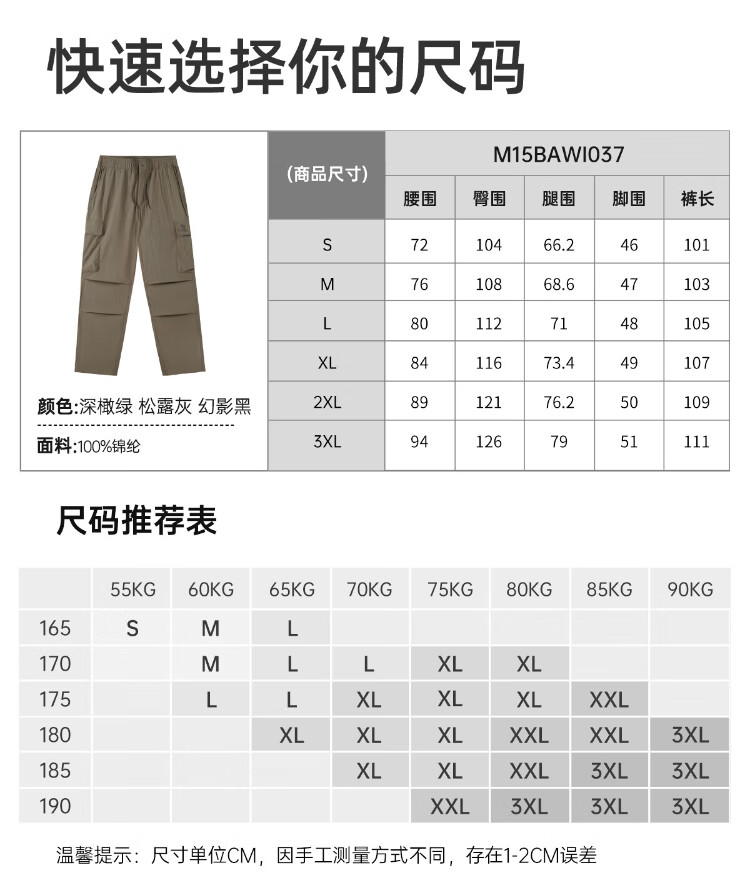 快速选择你的尺码

颜色:深橄绿 松露灰 幻影黑

面料:100%锦纶

| (商品尺寸) | M15BAWI037 | | | | |
|---|---|---|---|---|---|
| | 腰围 | 臀围 | 腿围 | 脚围 | 裤长 |
| S | 72 | 104 | 66.2 | 46 | 101 |
| M | 76 | 108 | 68.6 | 47 | 103 |
| L | 80 | 112 | 71 | 48 | 105 |
| XL | 84 | 116 | 73.4 | 49 | 107 |
| 2XL | 89 | 121 | 76.2 | 50 | 109 |
| 3XL | 94 | 126 | 79 | 51 | 111 |

尺码推荐表

| | 55KG | 60KG | 65KG | 70KG | 75KG | 80KG | 85KG | 90KG |
|---|---|---|---|---|---|---|---|---|
| 165 | S | M | L | | | | | |
| 170 | | M | L | L | XL | XL | | |
| 175 | | L | L | XL | XL | XL | XXL | |
| 180 | | | XL | XL | XL | XXL | XXL | 3XL |
| 185 | | | | XL | XL | XXL | 3XL | 3XL |
| 190 | | | | | XXL | 3XL | 3XL | 3XL |

温馨提示：尺寸单位CM，因手工测量方式不同，存在1-2CM误差